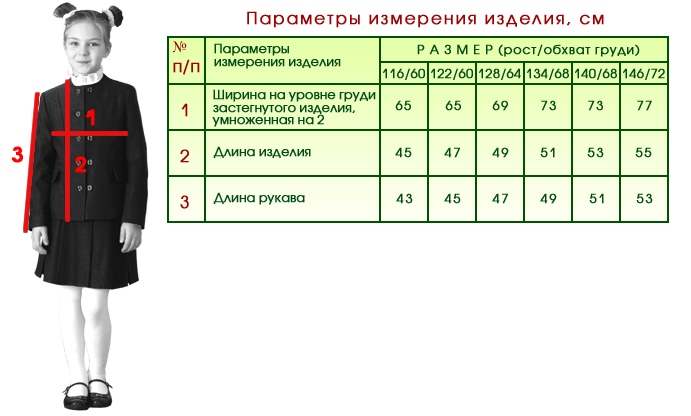 3

1

2

Параметры измерения изделия, см

| № п/п | Параметры измерения изделия | Р А З М Е Р (рост/обхват груди) | | | | | |
|---|---|---|---|---|---|---|---|
| | | 116/60 | 122/60 | 128/64 | 134/68 | 140/68 | 146/72 |
| 1 | Ширина на уровне груди застегнутого изделия, умноженная на 2 | 65 | 65 | 69 | 73 | 73 | 77 |
| 2 | Длина изделия | 45 | 47 | 49 | 51 | 53 | 55 |
| 3 | Длина рукава | 43 | 45 | 47 | 49 | 51 | 53 |